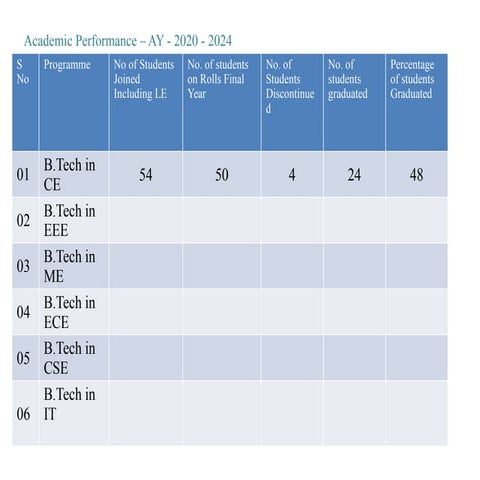 Academic Performance – AY - 2020 - 2024

| S No | Programme | No of Students Joined Including LE | No. of students on Rolls Final Year | No. of Students Discontinued | No. of students graduated | Percentage of students Graduated |
|---|---|---|---|---|---|---|
| 01 | B.Tech in CE | 54 | 50 | 4 | 24 | 48 |
| 02 | B.Tech in EEE | | | | | |
| 03 | B.Tech in ME | | | | | |
| 04 | B.Tech in ECE | | | | | |
| 05 | B.Tech in CSE | | | | | |
| 06 | B.Tech in IT | | | | | |